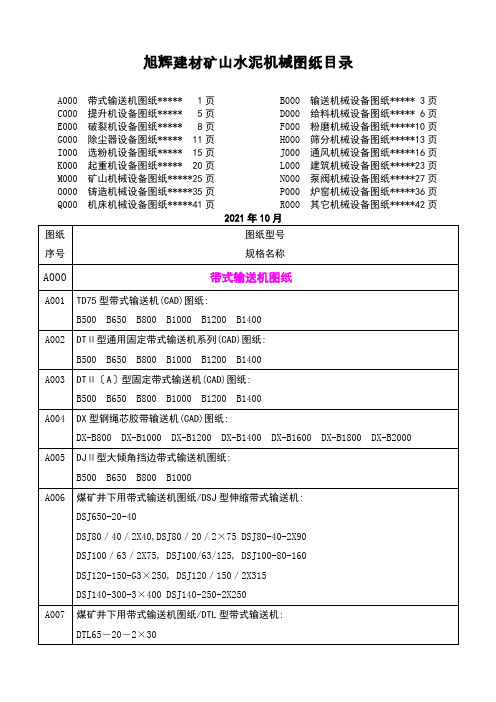 旭辉建材矿山水泥机械图纸目录

A000 带式输送机图纸***** 1页
C000 提升机设备图纸***** 5页
E000 破裂机设备图纸***** 8页
G000 除尘器设备图纸***** 11页
I000 选粉机设备图纸***** 15页
K000 起重机设备图纸***** 20页
M000 矿山机械设备图纸*****25页
O000 铸造机械设备图纸*****35页
Q000 机床机械设备图纸*****41页

B000 输送机械设备图纸***** 3页
D000 给料机械设备图纸***** 6页
F000 粉磨机械设备图纸*****10页
H000 筛分机械设备图纸*****13页
J000 通风机械设备图纸*****16页
L000 建筑机械设备图纸*****23页
N000 泵阀机械设备图纸*****27页
P000 炉窑机械设备图纸*****36页
R000 其它机械设备图纸*****42页

2021年10月

| 图纸序号 | 图纸型号 规格名称 |
|---|---|
| A000 | 带式输送机图纸 |
| A001 | TD75 型带式输送机(CAD)图纸: B500 B650 B800 B1000 B1200 B1400 |
| A002 | DTⅡ型通用固定带式输送机系列(CAD)图纸: B500 B650 B800 B1000 B1200 B1400 |
| A003 | DTⅡ〔A〕型固定带式输送机(CAD)图纸: B500 B650 B800 B1000 B1200 B1400 |
| A004 | DX 型钢绳芯胶带输送机(CAD)图纸: DX-B800 DX-B1000 DX-B1200 DX-B1400 DX-B1600 DX-B1800 DX-B2000 |
| A005 | DJⅡ型大倾角挡边带式输送机图纸: B500 B650 B800 B1000 |
| A006 | 煤矿井下用带式输送机图纸/DSJ 型伸缩带式输送机: DSJ650-20-40 DSJ80／40／2X40,DSJ80／20／2×75 DSJ80-40-2X90 DSJ100／63／2X75, DSJ100/63/125, DSJ100-80-160 DSJ120-150-G3×250, DSJ120／150／2X315 DSJ140-300-3×400 DSJ140-250-2X250 |
| A007 | 煤矿井下用带式输送机图纸/DTL 型带式输送机: DTL65－20－2×30 |